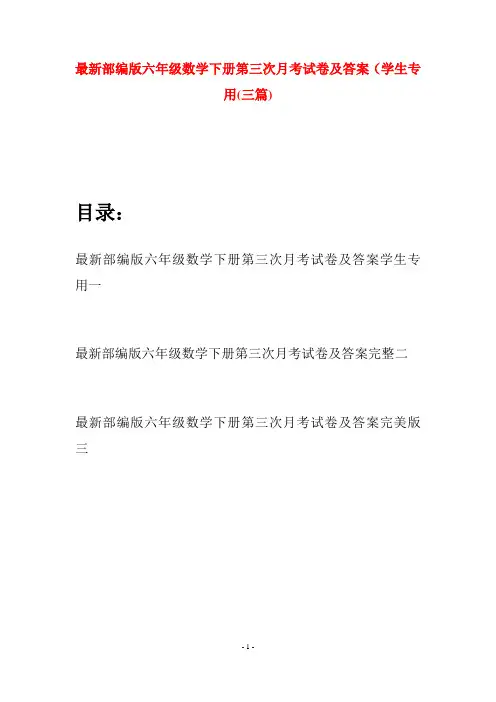 最新部编版六年级数学下册第三次月考试卷及答案（学生专用(三篇)

目录：

最新部编版六年级数学下册第三次月考试卷及答案学生专用一

最新部编版六年级数学下册第三次月考试卷及答案完整二

最新部编版六年级数学下册第三次月考试卷及答案完美版三

- 1 -